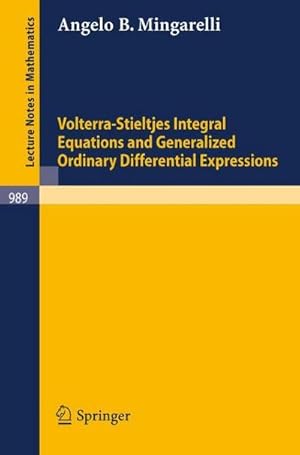 Lecture Notes in Mathematics

Angelo B. Mingarelli

Volterra-Stieltjes Integral Equations and Generalized Ordinary Differential Expressions

989

Springer